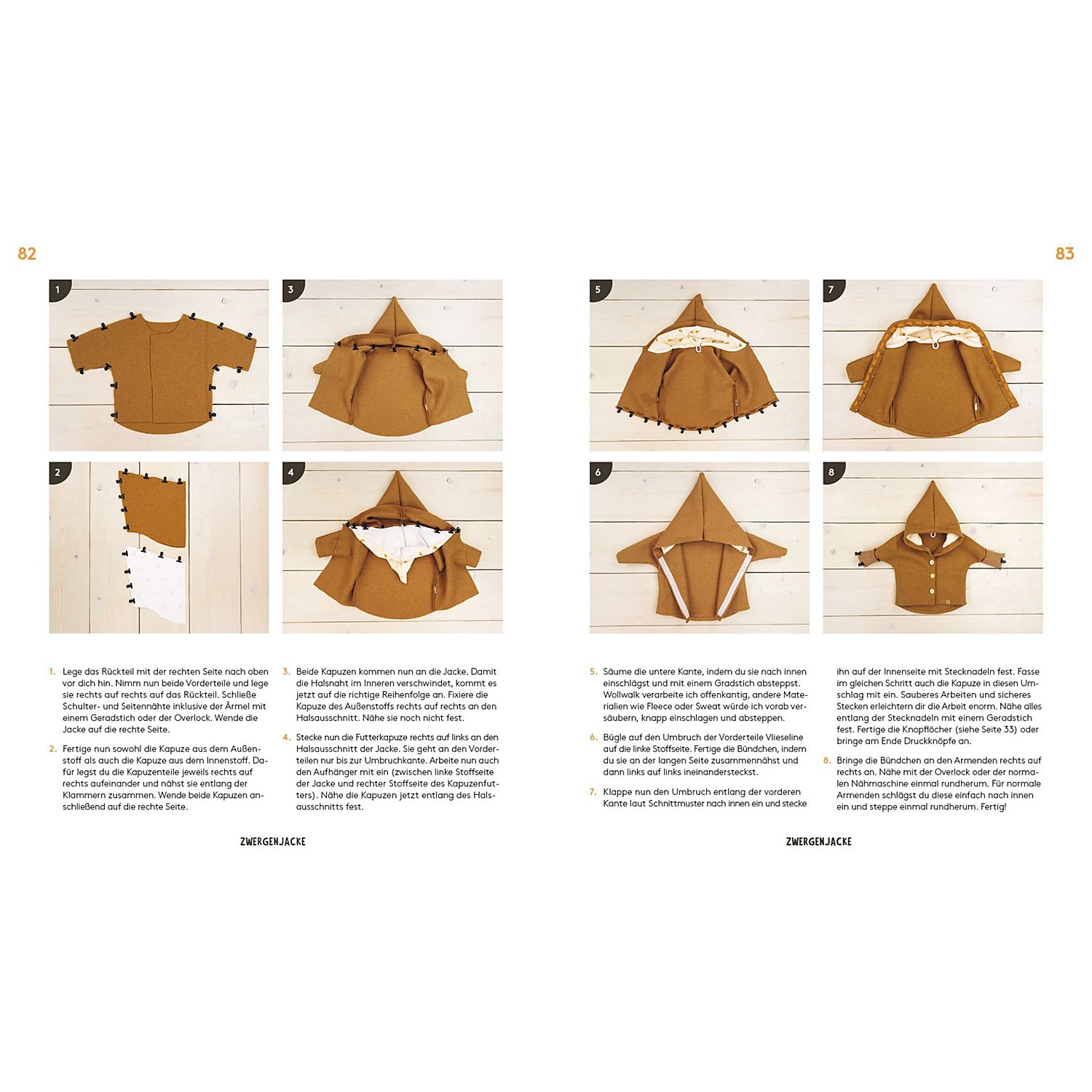 82

1

3

2

4

1. Lege das Rückteil mit der rechten Seite nach oben vor dich hin. Nimm nun beide Vorderteile und lege sie rechts auf rechts auf das Rückteil. Schließe Schulter- und Seitennähte inklusive der Ärmel mit einem Geradstich oder der Overlock. Wende die Jacke auf die rechte Seite.

2. Fertige nun sowohl die Kapuze aus dem Außenstoff als auch die Kapuze aus dem Innenstoff. Dafür legst du die Kapuzenteile jeweils rechts auf rechts aufeinander und nähst sie entlang der Klammern zusammen. Wende beide Kapuzen anschließend auf die rechte Seite.

3. Beide Kapuzen kommen nun an die Jacke. Damit die Halsnaht im Inneren verschwindet, kommt es jetzt auf die richtige Reihenfolge an. Fixiere die Kapuze des Außenstoffs rechts auf rechts an den Halsausschnitt. Nähe sie noch nicht fest.

4. Stecke nun die Futterkapuze rechts auf links an den Halsausschnitt der Jacke. Sie geht an den Vorderteilen nur bis zur Umbruchkante. Arbeite nun auch den Aufhänger mit ein (zwischen linke Stoffseite der Jacke und rechter Stoffseite des Kapuzenfutters). Nähe die Kapuzen jetzt entlang des Halsausschnitts fest.

ZWERGENJACKE

83

5

7

6

8

5. Säume die untere Kante, indem du sie nach innen einschlägst und mit einem Gradstich absteppst. Wollwalk verarbeite ich offenkantig, andere Materialien wie Fleece oder Sweat würde ich vorab versäubern, knapp einschlagen und absteppen.

6. Bügle auf den Umbruch der Vorderteile Vlieseline auf die linke Stoffseite. Fertige die Bündchen, indem du sie an der langen Seite zusammennähst und dann links auf links ineinandersteckst.

7. Klappe nun den Umbruch entlang der vorderen Kante laut Schnittmuster nach innen ein und stecke ihn auf der Innenseite mit Stecknadeln fest. Fasse im gleichen Schritt auch die Kapuze in diesen Umschlag mit ein. Sauberes Arbeiten und sicheres Stecken erleichtern dir die Arbeit enorm. Nähe alles entlang der Stecknadeln mit einem Geradstich fest. Fertige die Knopflöcher (siehe Seite 33) oder bringe am Ende Druckknöpfe an.

8. Bringe die Bündchen an den Armenden rechts auf rechts an. Nähe mit der Overlock oder der normalen Nähmaschine einmal rundherum. Für normale Armenden schlägst du diese einfach nach innen ein und steppe einmal rundherum. Fertig!

ZWERGENJACKE